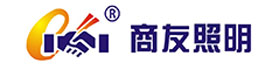 ®
商友照明